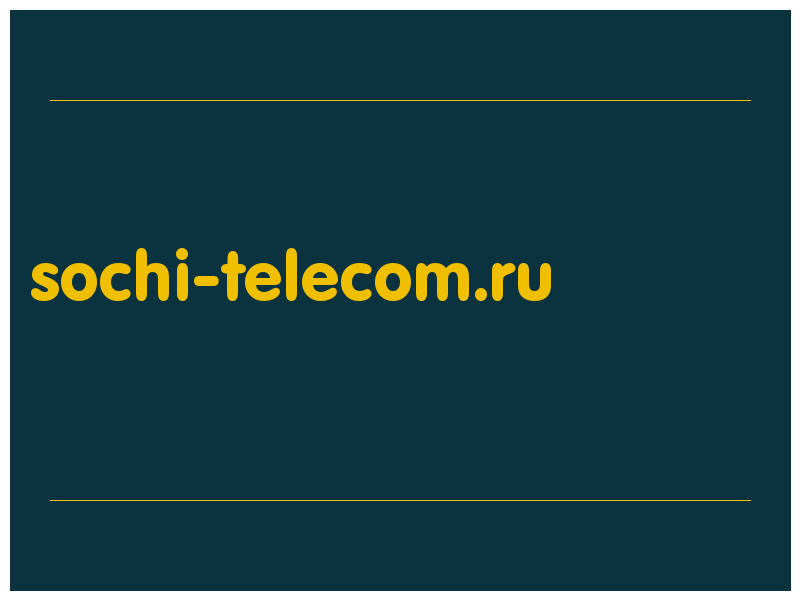 sochi-telecom.ru